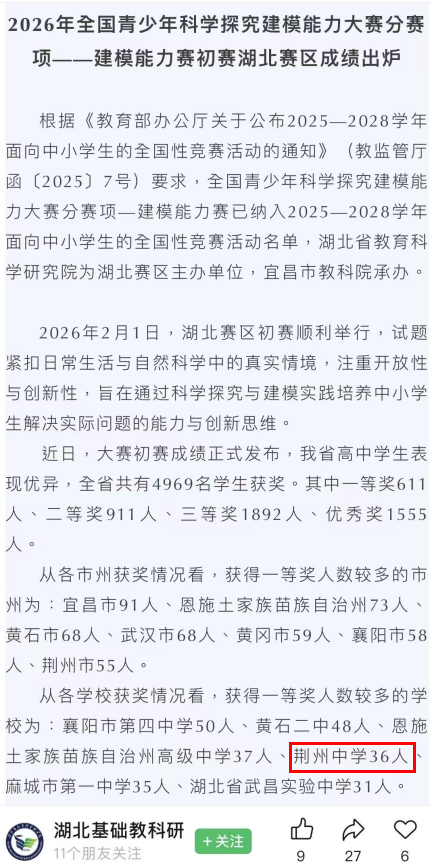 2026年全国青少年科学探究建模能力大赛分赛项——建模能力赛初赛湖北赛区成绩出炉

根据《教育部办公厅关于公布2025—2028学年面向中小学生的全国性竞赛活动的通知》（教监管厅函〔2025〕7号）要求，全国青少年科学探究建模能力大赛分赛项—建模能力赛已纳入2025—2028学年面向中小学生的全国性竞赛活动名单，湖北省教育科学研究院为湖北赛区主办单位，宜昌市教科院承办。

2026年2月1日，湖北赛区初赛顺利举行，试题紧扣日常生活与自然科学中的真实情境，注重开放性与创新性，旨在通过科学探究与建模实践培养中小学生解决实际问题的能力与创新思维。

近日，大赛初赛成绩正式发布，我省高中学生表现优异，全省共有4969名学生获奖。其中一等奖611人、二等奖911人、三等奖1892人、优秀奖1555人。

从各市州获奖情况看，获得一等奖人数较多的市州为：宜昌市91人、恩施土家族苗族自治州73人、黄石市68人、武汉市68人、黄冈市59人、襄阳市58人、荆州市55人。

从各学校获奖情况看，获得一等奖人数较多的学校为：襄阳市第四中学50人、黄石二中48人、恩施土家族苗族自治州高级中学37人、荆州中学36人、麻城市第一中学35人、湖北省武昌实验中学31人。

湖北基础教科研
11个朋友关注
+关注
9
27
6